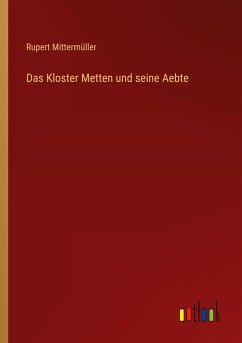 Rupert Mittermüller

Das Kloster Metten und seine Aebte

outlook